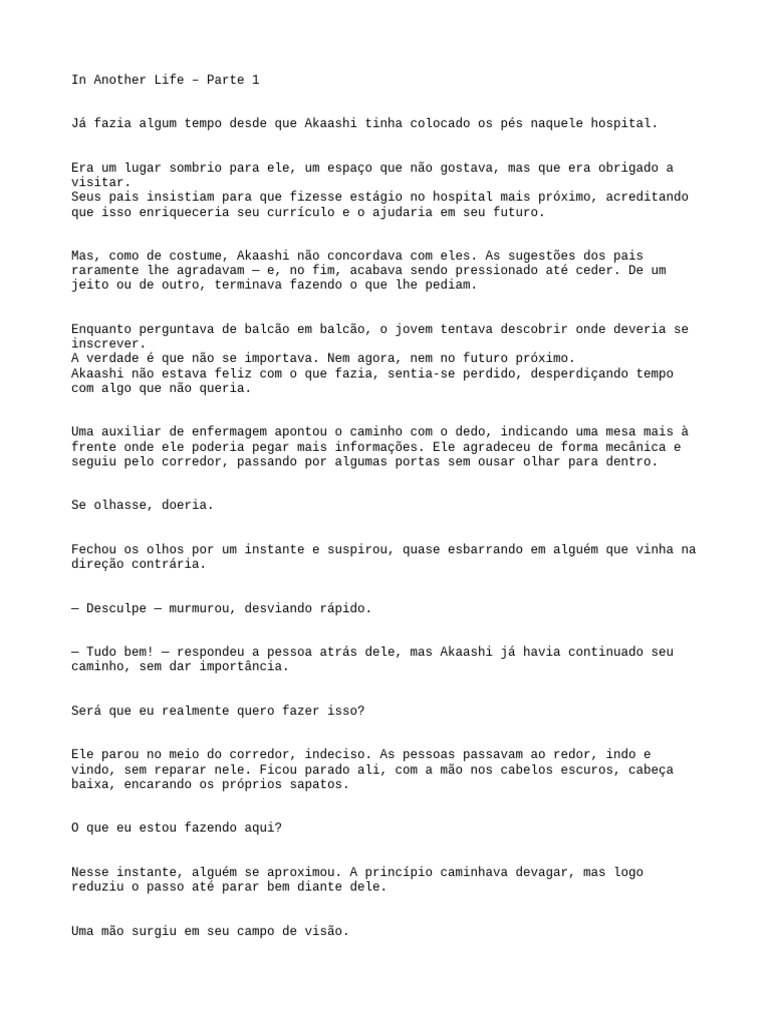 In Another Life – Parte 1

Já fazia algum tempo desde que Akaashi tinha colocado os pés naquele hospital.

Era um lugar sombrio para ele, um espaço que não gostava, mas que era obrigado a visitar.
Seus pais insistiam para que fizesse estágio no hospital mais próximo, acreditando que isso enriqueceria seu currículo e o ajudaria em seu futuro.

Mas, como de costume, Akaashi não concordava com eles. As sugestões dos pais raramente lhe agradavam — e, no fim, acabava sendo pressionado até ceder. De um jeito ou de outro, terminava fazendo o que lhe pediam.

Enquanto perguntava de balcão em balcão, o jovem tentava descobrir onde deveria se inscrever.
A verdade é que não se importava. Nem agora, nem no futuro próximo.
Akaashi não estava feliz com o que fazia, sentia-se perdido, desperdiçando tempo com algo que não queria.

Uma auxiliar de enfermagem apontou o caminho com o dedo, indicando uma mesa mais à frente onde ele poderia pegar mais informações. Ele agradeceu de forma mecânica e seguiu pelo corredor, passando por algumas portas sem ousar olhar para dentro.

Se olhasse, doeria.

Fechou os olhos por um instante e suspirou, quase esbarrando em alguém que vinha na direção contrária.

— Desculpe — murmurou, desviando rápido.

— Tudo bem! — respondeu a pessoa atrás dele, mas Akaashi já havia continuado seu caminho, sem dar importância.

Será que eu realmente quero fazer isso?

Ele parou no meio do corredor, indeciso. As pessoas passavam ao redor, indo e vindo, sem reparar nele. Ficou parado ali, com a mão nos cabelos escuros, cabeça baixa, encarando os próprios sapatos.

O que eu estou fazendo aqui?

Nesse instante, alguém se aproximou. A princípio caminhava devagar, mas logo reduziu o passo até parar bem diante dele.

Uma mão surgiu em seu campo de visão.